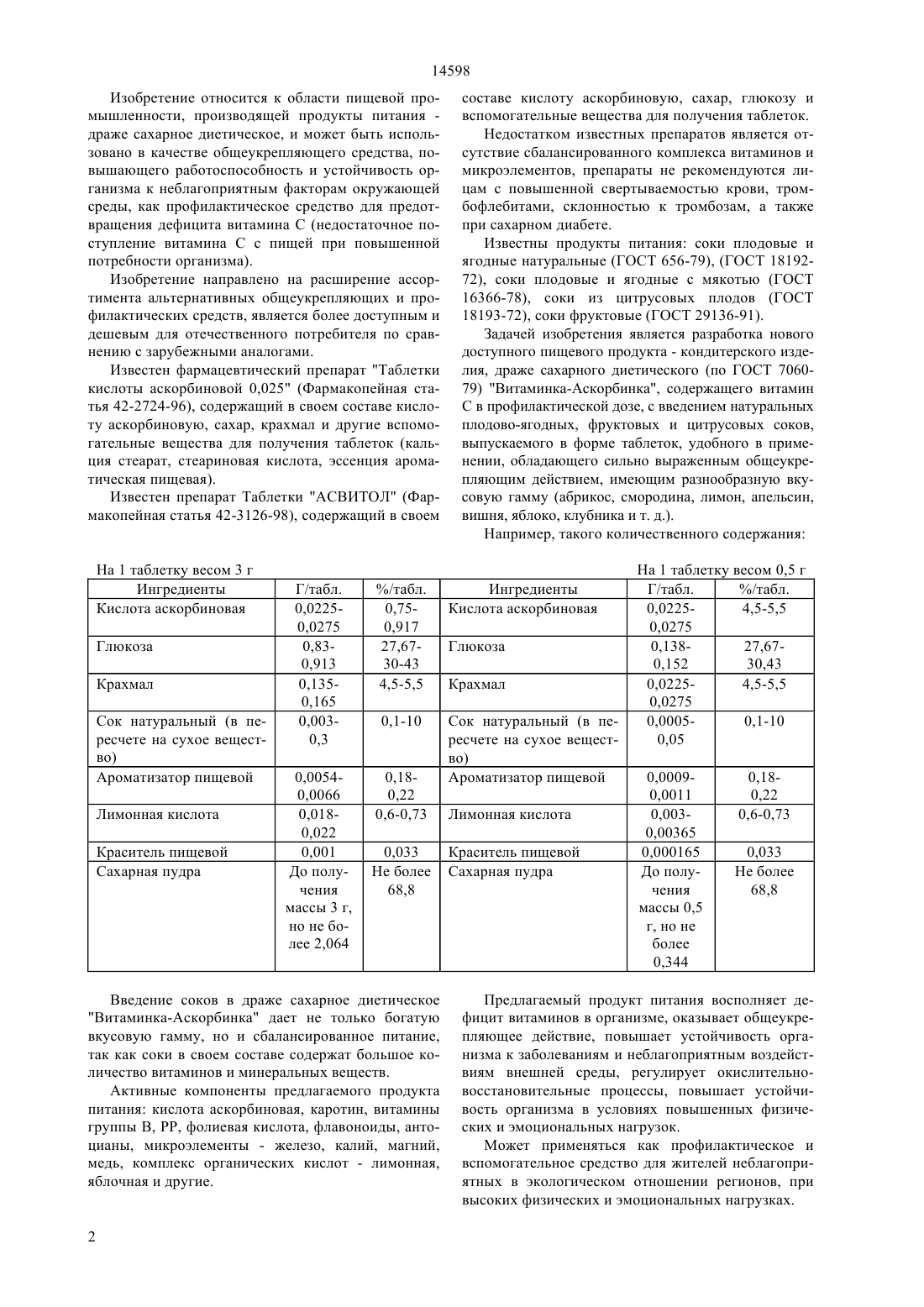 14598

Изобретение относится к области пищевой промышленности, производящей продукты питания - драже сахарное диетическое, и может быть использовано в качестве общеукрепляющего средства, повышающего работоспособность и устойчивость организма к неблагоприятным факторам окружающей среды, как профилактическое средство для предотвращения дефицита витамина С (недостаточное поступление витамина С с пищей при повышенной потребности организма).

Изобретение направлено на расширение ассортимента альтернативных общеукрепляющих и профилактических средств, является более доступным и дешевым для отечественного потребителя по сравнению с зарубежными аналогами.

Известен фармацевтический препарат "Таблетки кислоты аскорбиновой 0,025" (Фармакопейная статья 42-2724-96), содержащий в своем составе кислоту аскорбиновую, сахар, крахмал и другие вспомогательные вещества для получения таблеток (кальция стеарат, стеариновая кислота, эссенция ароматическая пищевая).

Известен препарат Таблетки "АСВИТОЛ" (Фармакопейная статья 42-3126-98), содержащий в своем составе кислоту аскорбиновую, сахар, глюкозу и вспомогательные вещества для получения таблеток.

Недостатком известных препаратов является отсутствие сбалансированного комплекса витаминов и микроэлементов, препараты не рекомендуются лицам с повышенной свертываемостью крови, тромбофлебитами, склонностью к тромбозам, а также при сахарном диабете.

Известны продукты питания: соки плодовые и ягодные натуральные (ГОСТ 656-79), (ГОСТ 18192-72), соки плодовые и ягодные с мякотью (ГОСТ 16366-78), соки из цитрусовых плодов (ГОСТ 18193-72), соки фруктовые (ГОСТ 29136-91).

Задачей изобретения является разработка нового доступного пищевого продукта - кондитерского изделия, драже сахарного диетического (по ГОСТ 7060-79) "Витаминка-Аскорбинка", содержащего витамин С в профилактической дозе, с введением натуральных плодово-ягодных, фруктовых и цитрусовых соков, выпускаемого в форме таблеток, удобного в применении, обладающего сильно выраженным общеукрепляющим действием, имеющим разнообразную вкусовую гамму (абрикос, смородина, лимон, апельсин, вишня, яблоко, клубника и т. д.).

Например, такого количественного содержания:

На 1 таблетку весом 3 г

На 1 таблетку весом 0,5 г

| Ингредиенты | Г/табл. | %/табл. | Ингредиенты | Г/табл. | %/табл. |
|---|---|---|---|---|---|
| Кислота аскорбиновая | 0,0225-0,0275 | 0,75-0,917 | Кислота аскорбиновая | 0,0225-0,0275 | 4,5-5,5 |
| Глюкоза | 0,83-0,913 | 27,67-30-43 | Глюкоза | 0,138-0,152 | 27,67-30,43 |
| Крахмал | 0,135-0,165 | 4,5-5,5 | Крахмал | 0,0225-0,0275 | 4,5-5,5 |
| Сок натуральный (в пересчете на сухое вещество) | 0,003-0,3 | 0,1-10 | Сок натуральный (в пересчете на сухое вещество) | 0,0005-0,05 | 0,1-10 |
| Ароматизатор пищевой | 0,0054-0,0066 | 0,18-0,22 | Ароматизатор пищевой | 0,0009-0,0011 | 0,18-0,22 |
| Лимонная кислота | 0,018-0,022 | 0,6-0,73 | Лимонная кислота | 0,003-0,00365 | 0,6-0,73 |
| Краситель пищевой | 0,001 | 0,033 | Краситель пищевой | 0,000165 | 0,033 |
| Сахарная пудра | До получения массы 3 г, но не более 2,064 | Не более 68,8 | Сахарная пудра | До получения массы 0,5 г, но не более 0,344 | Не более 68,8 |

Введение соков в драже сахарное диетическое "Витаминка-Аскорбинка" дает не только богатую вкусовую гамму, но и сбалансированное питание, так как соки в своем составе содержат большое количество витаминов и минеральных веществ.

Активные компоненты предлагаемого продукта питания: кислота аскорбиновая, каротин, витамины группы В, РР, фолиевая кислота, флавоноиды, антоцианы, микроэлементы - железо, калий, магний, медь, комплекс органических кислот - лимонная, яблочная и другие.

Предлагаемый продукт питания восполняет дефицит витаминов в организме, оказывает общеукрепляющее действие, повышает устойчивость организма к заболеваниям и неблагоприятным воздействиям внешней среды, регулирует окислительно-восстановительные процессы, повышает устойчивость организма в условиях повышенных физических и эмоциональных нагрузок.

Может применяться как профилактическое и вспомогательное средство для жителей неблагоприятных в экологическом отношении регионов, при высоких физических и эмоциональных нагрузках.

2